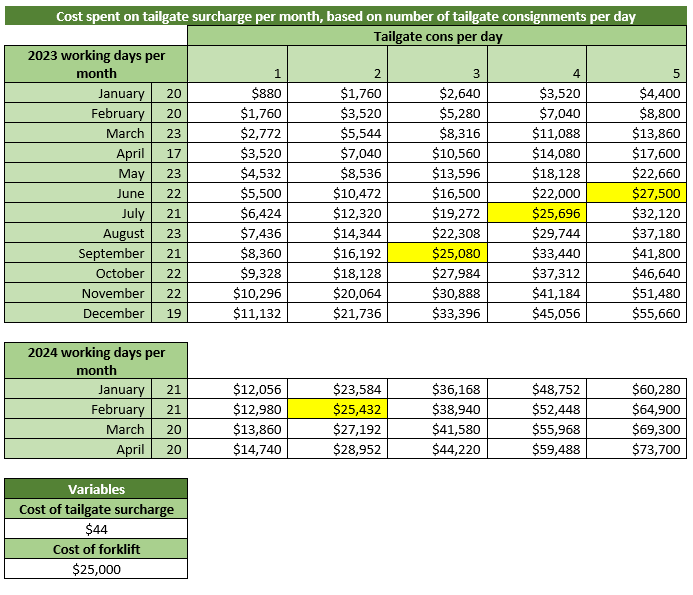 Cost spent on tailgate surcharge per month, based on number of tailgate consignments per day

| | | Tailgate cons per day | | | | |
|---|---|---|---|---|---|---|
| 2023 working days per month | | 1 | 2 | 3 | 4 | 5 |
| January | 20 | $880 | $1,760 | $2,640 | $3,520 | $4,400 |
| February | 20 | $1,760 | $3,520 | $5,280 | $7,040 | $8,800 |
| March | 23 | $2,772 | $5,544 | $8,316 | $11,088 | $13,860 |
| April | 17 | $3,520 | $7,040 | $10,560 | $14,080 | $17,600 |
| May | 23 | $4,532 | $8,536 | $13,596 | $18,128 | $22,660 |
| June | 22 | $5,500 | $10,472 | $16,500 | $22,000 | $27,500 |
| July | 21 | $6,424 | $12,320 | $19,272 | $25,696 | $32,120 |
| August | 23 | $7,436 | $14,344 | $22,308 | $29,744 | $37,180 |
| September | 21 | $8,360 | $16,192 | $25,080 | $33,440 | $41,800 |
| October | 22 | $9,328 | $18,128 | $27,984 | $37,312 | $46,640 |
| November | 22 | $10,296 | $20,064 | $30,888 | $41,184 | $51,480 |
| December | 19 | $11,132 | $21,736 | $33,396 | $45,056 | $55,660 |

| 2024 working days per month | | | | | | |
|---|---|---|---|---|---|---|
| January | 21 | $12,056 | $23,584 | $36,168 | $48,752 | $60,280 |
| February | 21 | $12,980 | $25,432 | $38,940 | $52,448 | $64,900 |
| March | 20 | $13,860 | $27,192 | $41,580 | $55,968 | $69,300 |
| April | 20 | $14,740 | $28,952 | $44,220 | $59,488 | $73,700 |

| Variables |
|---|
| Cost of tailgate surcharge |
| $44 |
| Cost of forklift |
| $25,000 |